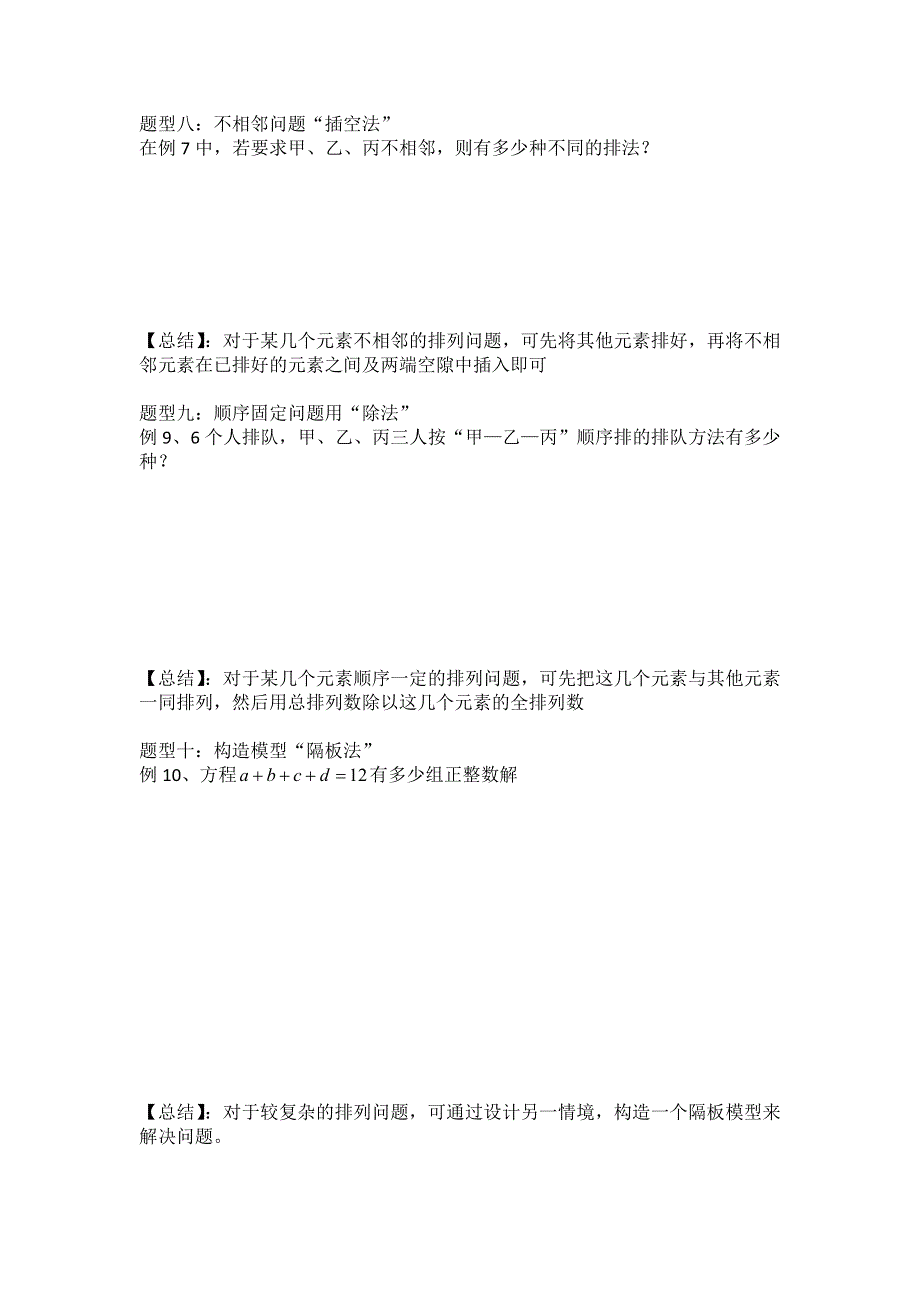 题型八：不相邻问题“插空法”
在例 7 中，若要求甲、乙、丙不相邻，则有多少种不同的排法？

【总结】：对于某几个元素不相邻的排列问题，可先将其他元素排好，再将不相邻元素在已排好的元素之间及两端空隙中插入即可

题型九：顺序固定问题用“除法”
例 9、6 个人排队，甲、乙、丙三人按“甲—乙—丙”顺序排的排队方法有多少种？

【总结】：对于某几个元素顺序一定的排列问题，可先把这几个元素与其他元素一同排列，然后用总排列数除以这几个元素的全排列数

题型十：构造模型“隔板法”
例 10、方程 $a+b+c+d=12$ 有多少组正整数解

【总结】：对于较复杂的排列问题，可通过设计另一情境，构造一个隔板模型来解决问题。